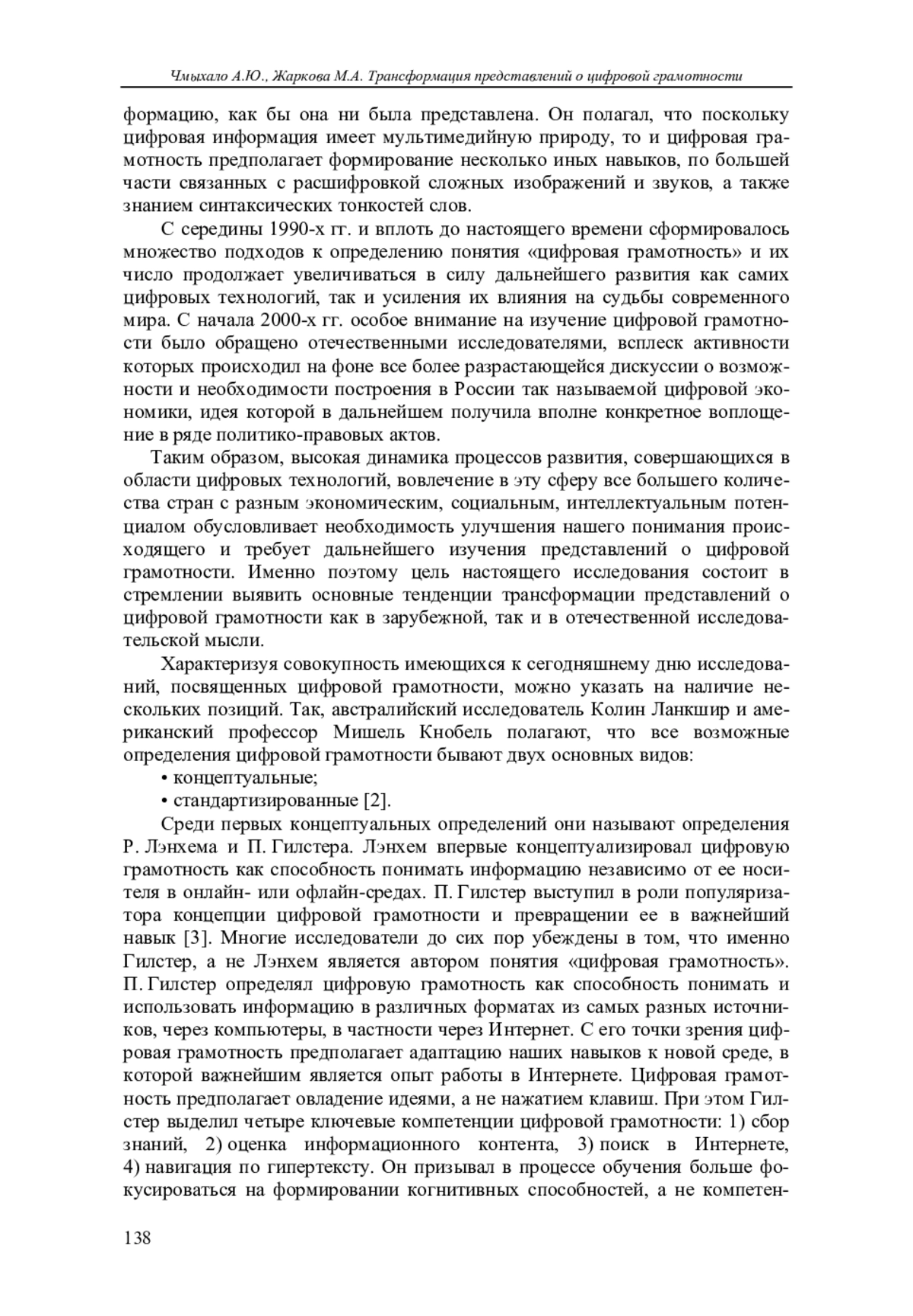 Чмыхало А.Ю., Жаркова М.А. Трансформация представлений о цифровой грамотности

формацию, как бы она ни была представлена. Он полагал, что поскольку цифровая информация имеет мультимедийную природу, то и цифровая грамотность предполагает формирование несколько иных навыков, по большей части связанных с расшифровкой сложных изображений и звуков, а также знанием синтаксических тонкостей слов.

С середины 1990-х гг. и вплоть до настоящего времени сформировалось множество подходов к определению понятия «цифровая грамотность» и их число продолжает увеличиваться в силу дальнейшего развития как самих цифровых технологий, так и усиления их влияния на судьбы современного мира. С начала 2000-х гг. особое внимание на изучение цифровой грамотности было обращено отечественными исследователями, всплеск активности которых происходил на фоне все более разрастающейся дискуссии о возможности и необходимости построения в России так называемой цифровой экономики, идея которой в дальнейшем получила вполне конкретное воплощение в ряде политико-правовых актов.

Таким образом, высокая динамика процессов развития, совершающихся в области цифровых технологий, вовлечение в эту сферу все большего количества стран с разным экономическим, социальным, интеллектуальным потенциалом обусловливает необходимость улучшения нашего понимания происходящего и требует дальнейшего изучения представлений о цифровой грамотности. Именно поэтому цель настоящего исследования состоит в стремлении выявить основные тенденции трансформации представлений о цифровой грамотности как в зарубежной, так и в отечественной исследовательской мысли.

Характеризуя совокупность имеющихся к сегодняшнему дню исследований, посвященных цифровой грамотности, можно указать на наличие нескольких позиций. Так, австралийский исследователь Колин Ланкшир и американский профессор Мишель Кнобель полагают, что все возможные определения цифровой грамотности бывают двух основных видов:

• концептуальные;

• стандартизированные [2].

Среди первых концептуальных определений они называют определения Р. Лэнхема и П. Гилстера. Лэнхем впервые концептуализировал цифровую грамотность как способность понимать информацию независимо от ее носителя в онлайн- или офлайн-средах. П. Гилстер выступил в роли популяризатора концепции цифровой грамотности и превращении ее в важнейший навык [3]. Многие исследователи до сих пор убеждены в том, что именно Гилстер, а не Лэнхем является автором понятия «цифровая грамотность». П. Гилстер определял цифровую грамотность как способность понимать и использовать информацию в различных форматах из самых разных источников, через компьютеры, в частности через Интернет. С его точки зрения цифровая грамотность предполагает адаптацию наших навыков к новой среде, в которой важнейшим является опыт работы в Интернете. Цифровая грамотность предполагает овладение идеями, а не нажатием клавиш. При этом Гилстер выделил четыре ключевые компетенции цифровой грамотности: 1) сбор знаний, 2) оценка информационного контента, 3) поиск в Интернете, 4) навигация по гипертексту. Он призывал в процессе обучения больше фокусироваться на формировании когнитивных способностей, а не компетен-

138